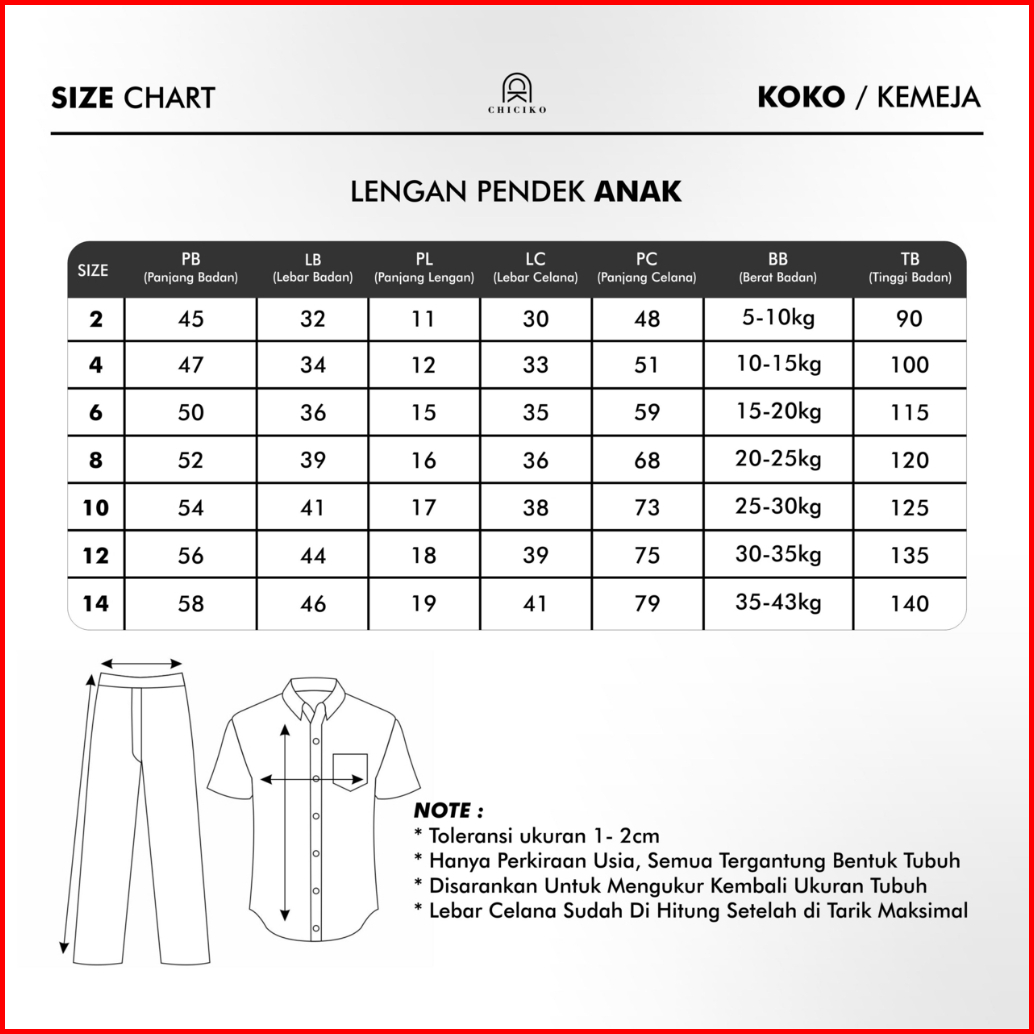 SIZE CHART

CHICIKO

KOKO / KEMEJA

LENGAN PENDEK ANAK

| SIZE | PB (Panjang Badan) | LB (Lebar Badan) | PL (Panjang Lengan) | LC (Lebar Celana) | PC (Panjang Celana) | BB (Berat Badan) | TB (Tinggi Badan) |
|---|---|---|---|---|---|---|---|
| 2 | 45 | 32 | 11 | 30 | 48 | 5-10kg | 90 |
| 4 | 47 | 34 | 12 | 33 | 51 | 10-15kg | 100 |
| 6 | 50 | 36 | 15 | 35 | 59 | 15-20kg | 115 |
| 8 | 52 | 39 | 16 | 36 | 68 | 20-25kg | 120 |
| 10 | 54 | 41 | 17 | 38 | 73 | 25-30kg | 125 |
| 12 | 56 | 44 | 18 | 39 | 75 | 30-35kg | 135 |
| 14 | 58 | 46 | 19 | 41 | 79 | 35-43kg | 140 |

NOTE :
* Toleransi ukuran 1- 2cm
* Hanya Perkiraan Usia, Semua Tergantung Bentuk Tubuh
* Disarankan Untuk Mengukur Kembali Ukuran Tubuh
* Lebar Celana Sudah Di Hitung Setelah di Tarik Maksimal